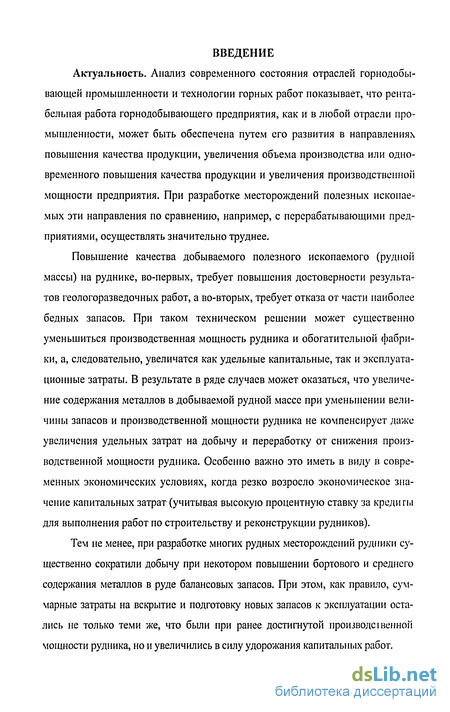 ВВЕДЕНИЕ

Актуальность. Анализ современного состояния отраслей горнодобывающей промышленности и технологии горных работ показывает, что рентабельная работа горнодобывающего предприятия, как и в любой отрасли промышленности, может быть обеспечена путем его развития в направлениях повышения качества продукции, увеличения объема производства или одновременного повышения качества продукции и увеличения производственной мощности предприятия. При разработке месторождений полезных ископаемых эти направления по сравнению, например, с перерабатывающими предприятиями, осуществлять значительно труднее.

Повышение качества добываемого полезного ископаемого (рудной массы) на руднике, во-первых, требует повышения достоверности результатов геологоразведочных работ, а во-вторых, требует отказа от части наиболее бедных запасов. При таком техническом решении может существенно уменьшиться производственная мощность рудника и обогатительной фабрики, а, следовательно, увеличатся как удельные капитальные, так и эксплуатационные затраты. В результате в ряде случаев может оказаться, что увеличение содержания металлов в добываемой рудной массе при уменьшении величины запасов и производственной мощности рудника не компенсирует даже увеличения удельных затрат на добычу и переработку от снижения производственной мощности рудника. Особенно важно это иметь в виду в современных экономических условиях, когда резко возросло экономическое значение капитальных затрат (учитывая высокую процентную ставку за кредиты для выполнения работ по строительству и реконструкции рудников).

Тем не менее, при разработке многих рудных месторождений рудники существенно сократили добычу при некотором повышении бортового и среднего содержания металлов в руде балансовых запасов. При этом, как правило, суммарные затраты на вскрытие и подготовку новых запасов к эксплуатации остались не только теми же, что были при ранее достигнутой производственной мощности рудника, но и увеличились в силу удорожания капитальных работ.

dsLib.net
библиотека диссертаций